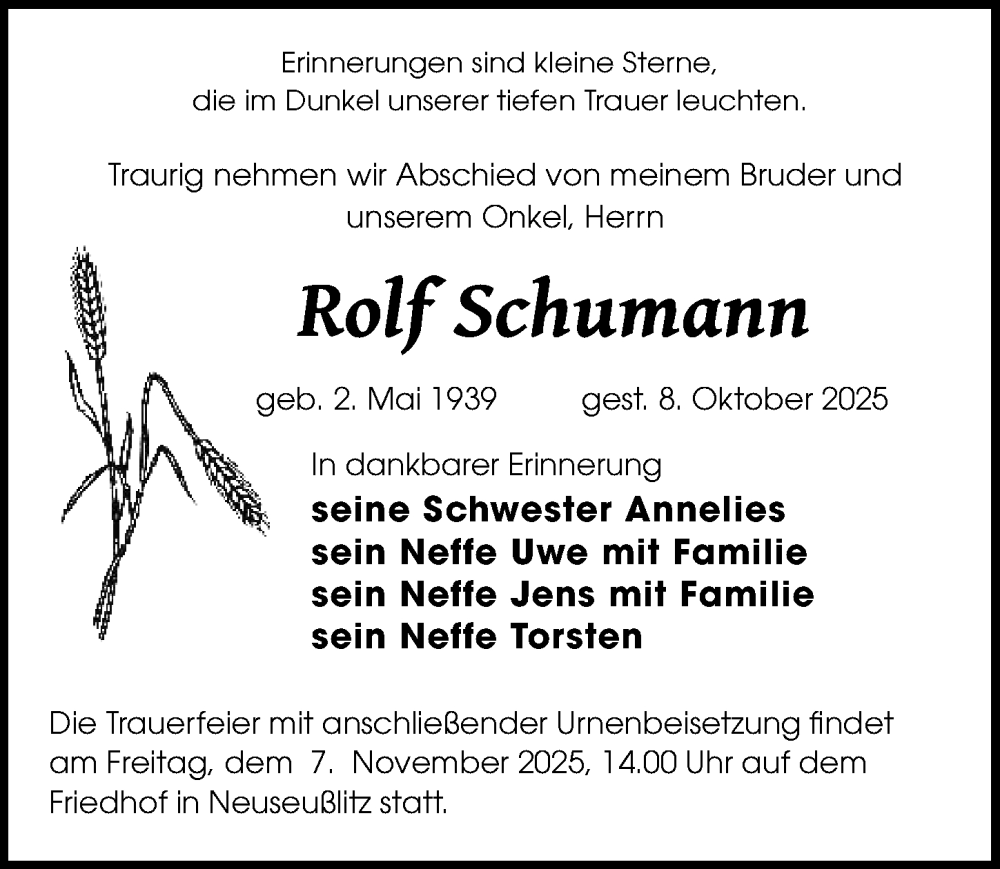 Erinnerungen sind kleine Sterne,
die im Dunkel unserer tiefen Trauer leuchten.

Traurig nehmen wir Abschied von meinem Bruder und unserem Onkel, Herrn

Rolf Schumann

geb. 2. Mai 1939 gest. 8. Oktober 2025

In dankbarer Erinnerung
seine Schwester Annelies
sein Neffe Uwe mit Familie
sein Neffe Jens mit Familie
sein Neffe Torsten

Die Trauerfeier mit anschließender Urnenbeisetzung findet am Freitag, dem 7. November 2025, 14.00 Uhr auf dem Friedhof in Neuseußlitz statt.